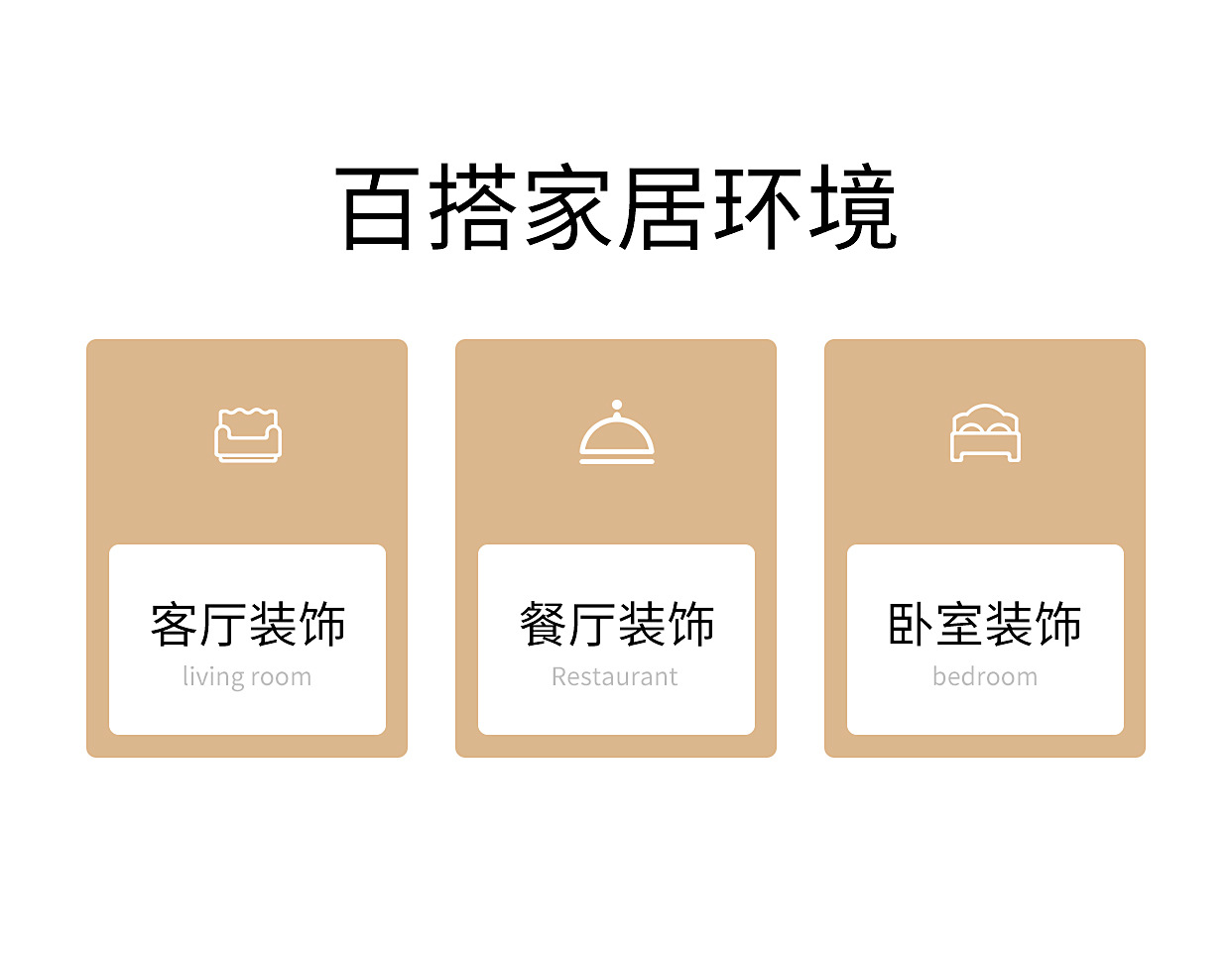 百搭家居环境

客厅装饰
living room

餐厅装饰
Restaurant

卧室装饰
bedroom